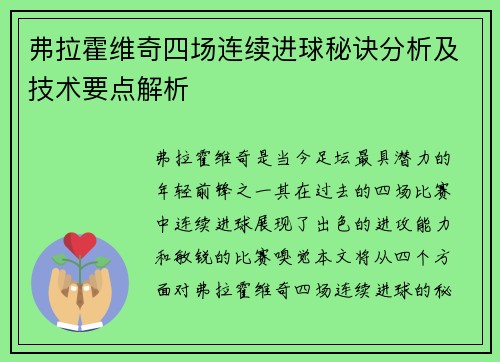 弗拉霍维奇四场连续进球秘诀分析及技术要点解析

弗拉霍维奇是当今足坛最具潜力的年轻前锋之一其在过去的四场比赛中连续进球展现了出色的进攻能力和敏锐的比赛嗅觉本文将从四个方面对弗拉霍维奇四场连续进球的秘